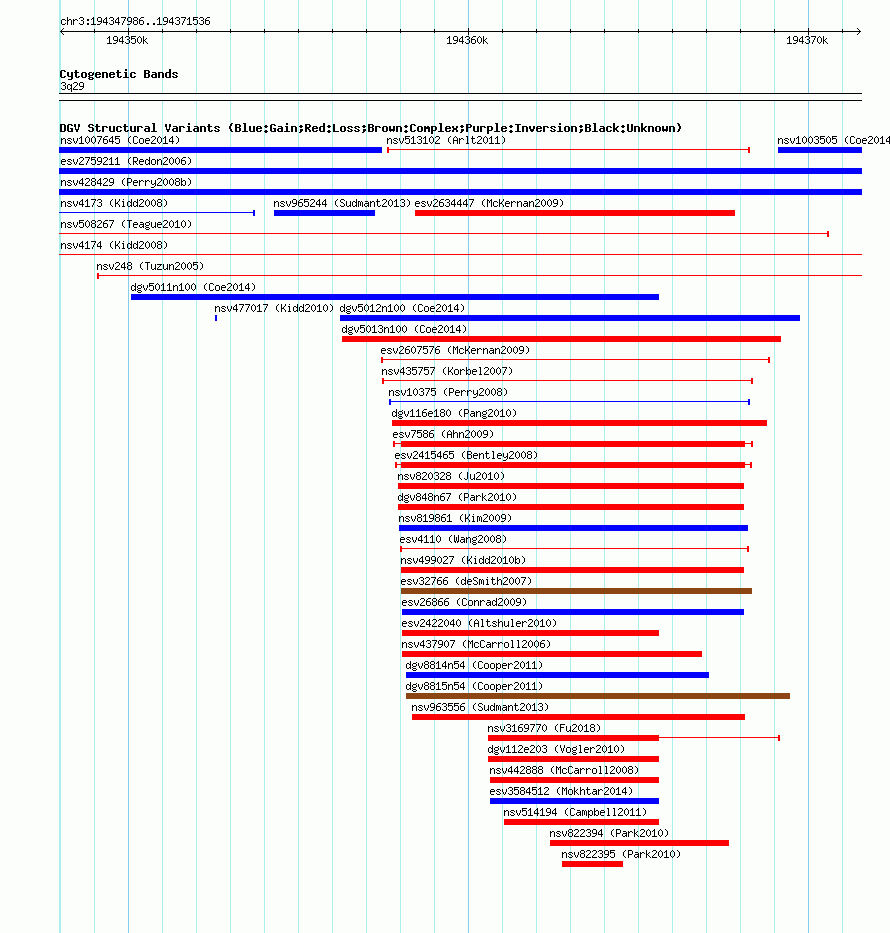 chr3:194347986..194371536
194350k
194360k
194370k

Cytogenetic Bands
3q29

DGV Structural Variants (Blue:Gain;Red:Loss;Brown:Complex;Purple:Inversion;Black:Unknown)
nsv1007645 (Coe2014)
nsv513102 (Arlt2011)
nsv1003505 (Coe2014
esv2759211 (Redon2006)
nsv428429 (Perry2008b)
nsv4173 (Kidd2008)
nsv965244 (Sudmant2013)
esv2634447 (McKernan2009)
nsv508267 (Teague2010)
nsv4174 (Kidd2008)
nsv248 (Tuzun2005)
dgv5011n100 (Coe2014)
nsv477017 (Kidd2010)
dgv5012n100 (Coe2014)
dgv5013n100 (Coe2014)
esv2607576 (McKernan2009)
nsv435757 (Korbel2007)
nsv10375 (Perry2008)
dgv116e180 (Pang2010)
esv7586 (Ahn2009)
esv2415465 (Bentley2008)
nsv820328 (Ju2010)
dgv848n67 (Park2010)
nsv819861 (Kim2009)
esv4110 (Wang2008)
nsv499027 (Kidd2010b)
esv32766 (deSmith2007)
esv26866 (Conrad2009)
esv2422040 (Altshuler2010)
nsv437907 (McCarroll2006)
dgv8814n54 (Cooper2011)
dgv8815n54 (Cooper2011)
nsv963556 (Sudmant2013)
nsv3169770 (Fu2018)
dgv112e203 (Vogler2010)
nsv442888 (McCarroll2008)
esv3584512 (Mokhtar2014)
nsv514194 (Campbell2011)
nsv822394 (Park2010)
nsv822395 (Park2010)